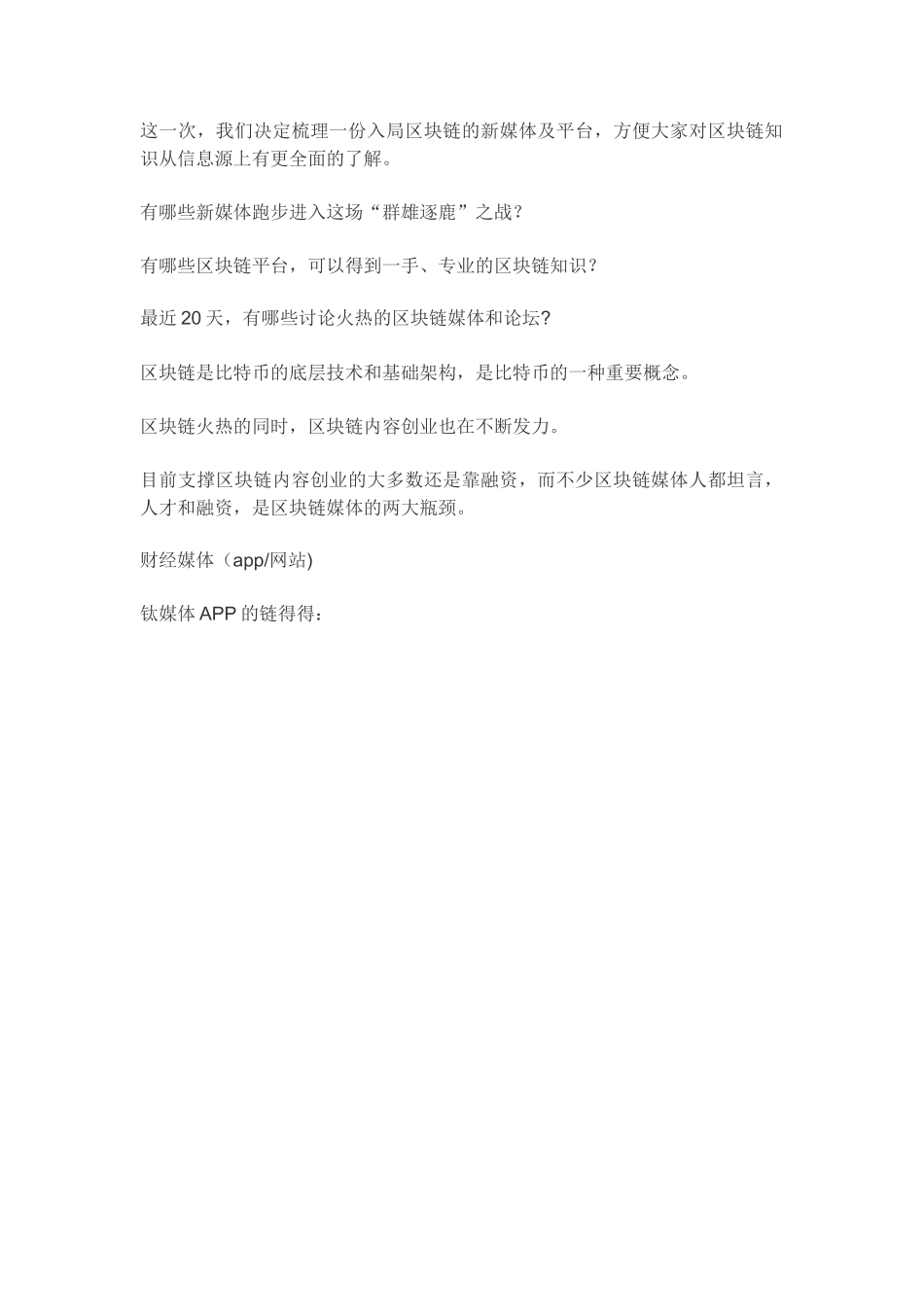 这一次，我们决定梳理一份入局区块链的新媒体及平台，方便大家对区块链知识从信息源上有更全面的了解。

有哪些新媒体跑步进入这场“群雄逐鹿”之战？

有哪些区块链平台，可以得到一手、专业的区块链知识？

最近20天，有哪些讨论火热的区块链媒体和论坛?

区块链是比特币的底层技术和基础架构，是比特币的一种重要概念。

区块链火热的同时，区块链内容创业也在不断发力。

目前支撑区块链内容创业的大多数还是靠融资，而不少区块链媒体人都坦言，人才和融资，是区块链媒体的两大瓶颈。

财经媒体（app/网站)

钛媒体APP的链得得：